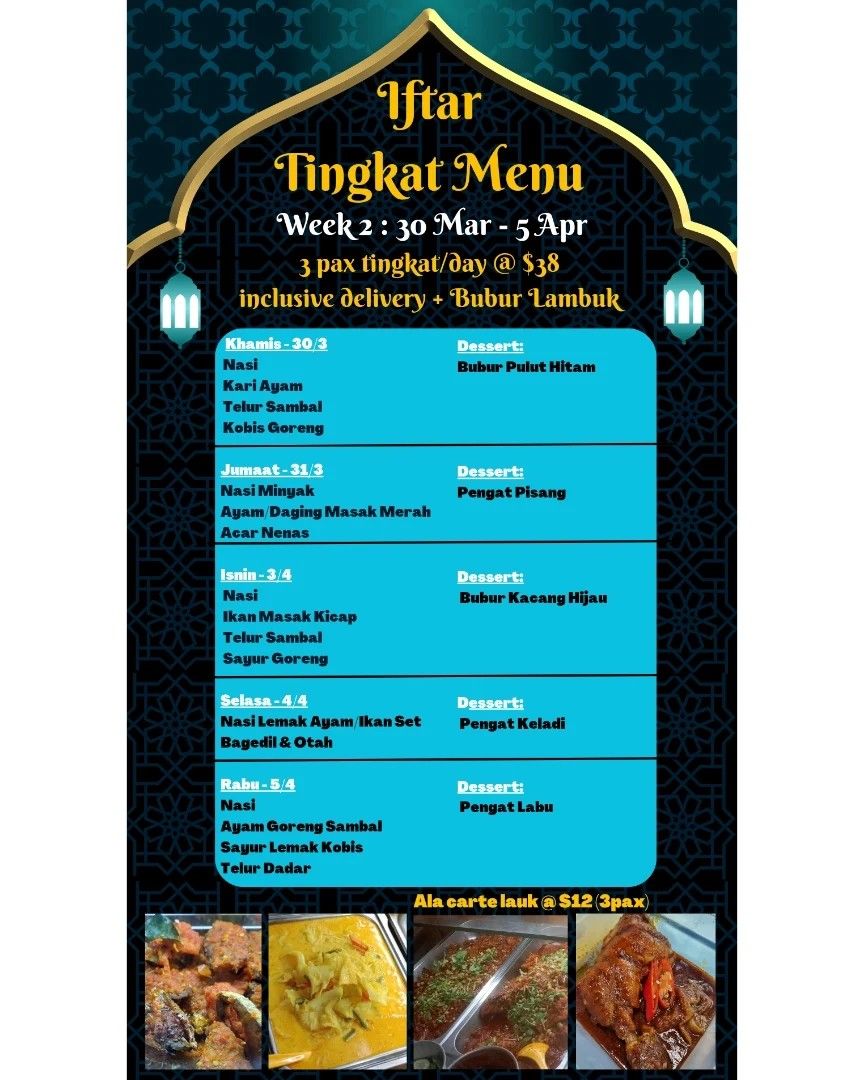 Iftar
Tingkat Menu
Week 2 : 30 Mar - 5 Apr
3 pax tingkat/day @ $38
inclusive delivery + Bubur Lambuk

Khamis - 30/3
Nasi
Kari Ayam
Telur Sambal
Kobis Goreng

Dessert:
Bubur Pulut Hitam

Jumaat - 31/3
Nasi Minyak
Ayam/Daging Masak Merah
Acar Nenas

Dessert:
Pengat Pisang

Isnin - 3/4
Nasi
Ikan Masak Kicap
Telur Sambal
Sayur Goreng

Dessert:
Bubur Kacang Hijau

Selasa - 4/4
Nasi Lemak Ayam/Ikan Set
Bagedil & Otah

Dessert:
Pengat Keladi

Rabu - 5/4
Nasi
Ayam Goreng Sambal
Sayur Lemak Kobis
Telur Dadar

Dessert:
Pengat Labu

Ala carte lauk @ $12 (3pax)